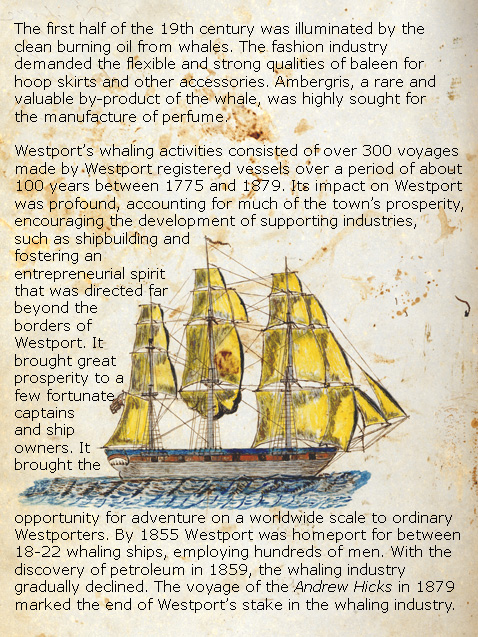 The first half of the 19th century was illuminated by the clean burning oil from whales. The fashion industry demanded the flexible and strong qualities of baleen for hoop skirts and other accessories. Ambergris, a rare and valuable by-product of the whale, was highly sought for the manufacture of perfume.

Westport's whaling activities consisted of over 300 voyages made by Westport registered vessels over a period of about 100 years between 1775 and 1879. Its impact on Westport was profound, accounting for much of the town's prosperity, encouraging the development of supporting industries, such as shipbuilding and fostering an entrepreneurial spirit that was directed far beyond the borders of Westport. It brought great prosperity to a few fortunate captains and ship owners. It brought the opportunity for adventure on a worldwide scale to ordinary Westporters. By 1855 Westport was homeport for between 18-22 whaling ships, employing hundreds of men. With the discovery of petroleum in 1859, the whaling industry gradually declined. The voyage of the Andrew Hicks in 1879 marked the end of Westport's stake in the whaling industry.